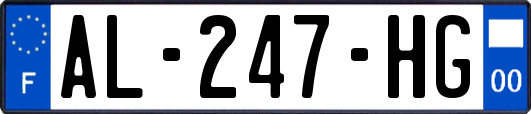 F
AL-247-HG
00